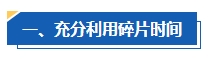 一、充分利用碎片时间